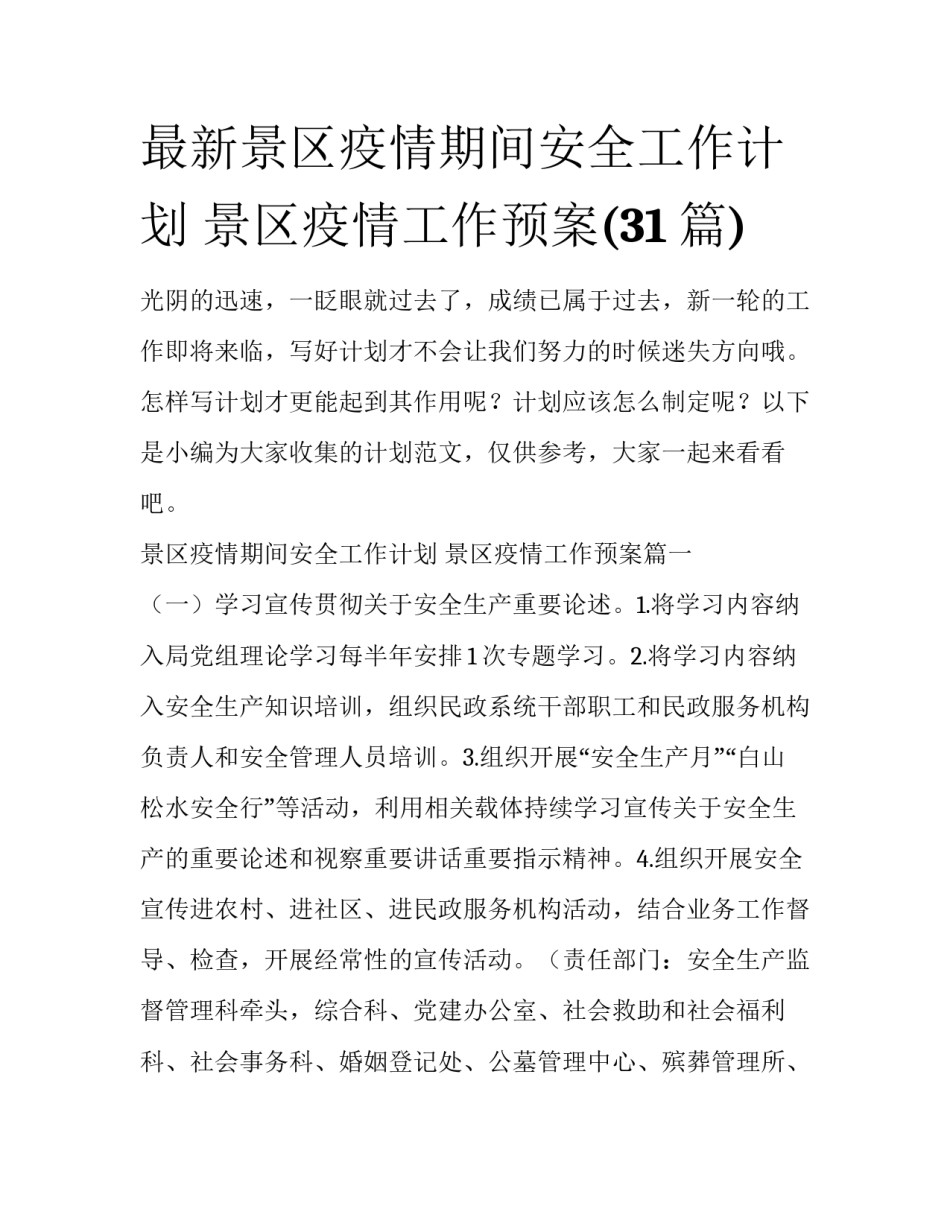 最新景区疫情期间安全工作计划 景区疫情工作预案(31 篇)

光阴的迅速，一眨眼就过去了，成绩已属于过去，新一轮的工作即将来临，写好计划才不会让我们努力的时候迷失方向哦。怎样写计划才更能起到其作用呢？计划应该怎么制定呢？以下是小编为大家收集的计划范文，仅供参考，大家一起来看看吧。

景区疫情期间安全工作计划 景区疫情工作预案篇一

（一）学习宣传贯彻关于安全生产重要论述。1.将学习内容纳入局党组理论学习每半年安排 1 次专题学习。2.将学习内容纳入安全生产知识培训，组织民政系统干部职工和民政服务机构负责人和安全管理人员培训。3.组织开展“安全生产月”“白山松水安全行”等活动，利用相关载体持续学习宣传关于安全生产的重要论述和视察重要讲话重要指示精神。4.组织开展安全宣传进农村、进社区、进民政服务机构活动，结合业务工作督导、检查，开展经常性的宣传活动。（责任部门：安全生产监督管理科牵头，综合科、党建办公室、社会救助和社会福利科、社会事务科、婚姻登记处、公墓管理中心、殡葬管理所、